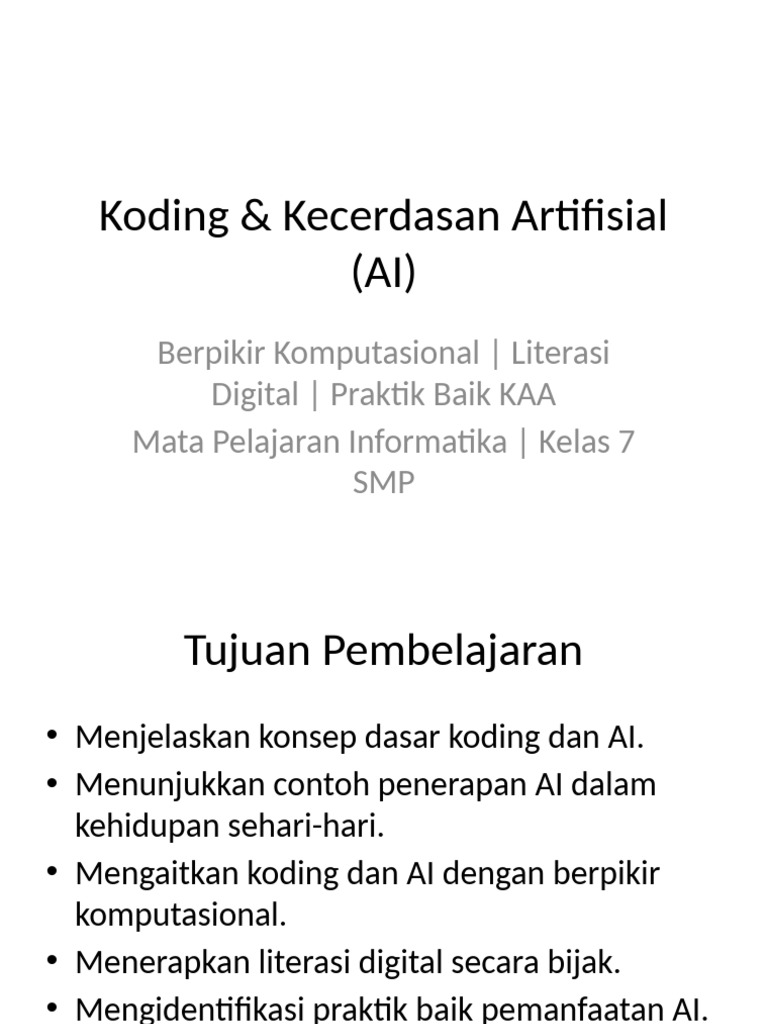 Koding & Kecerdasan Artifisial (AI)

Berpikir Komputasional | Literasi Digital | Praktik Baik KAA

Mata Pelajaran Informatika | Kelas 7 SMP

Tujuan Pembelajaran

• Menjelaskan konsep dasar koding dan AI.
• Menunjukkan contoh penerapan AI dalam kehidupan sehari-hari.
• Mengaitkan koding dan AI dengan berpikir komputasional.
• Menerapkan literasi digital secara bijak.
• Mengidentifikasi praktik baik pemanfaatan AI.